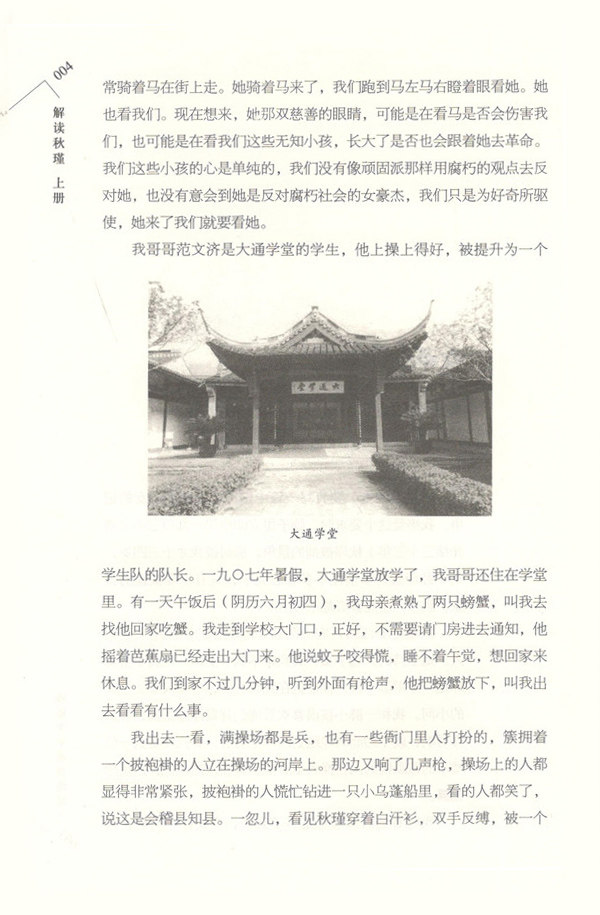 004

解读秋瑾 上册

常骑着马在街上走。她骑着马来了，我们跑到马左马右瞪着眼看她。她也看我们。现在想来，她那双慈善的眼睛，可能是在看马是否会伤害我们，也可能是在看我们这些无知小孩，长大了是否也会跟着她去革命。我们这些小孩的心是单纯的，我们没有像顽固派那样用腐朽的观点去反对她，也没有意会到她是反对腐朽社会的女豪杰，我们只是为好奇所驱使，她来了我们就要看她。

我哥哥范文济是大通学堂的学生，他上操上得好，被提升为一个

大通学堂

大通学堂

学生队的队长。一九〇七年暑假，大通学堂放学了，我哥哥还住在学堂里。有一天午饭后（阴历六月初四），我母亲煮熟了两只螃蟹，叫我去找他回家吃蟹。我走到学校大门口，正好，不需要请门房进去通知，他摇着芭蕉扇已经走出大门来。他说蚊子咬得慌，睡不着午觉，想回家来休息。我们到家不过几分钟，听到外面有枪声，他把螃蟹放下，叫我出去看看有什么事。

我出去一看，满操场都是兵，也有一些衙门里人打扮的，簇拥着一个披袍褂的人立在操场的河岸上。那边又响了几声枪，操场上的人都显得非常紧张，披袍褂的人慌忙钻进一只小乌蓬船里，看的人都笑了，说这是会稽县知县。一忽儿，看见秋瑾穿着白汗衫，双手反缚，被一个